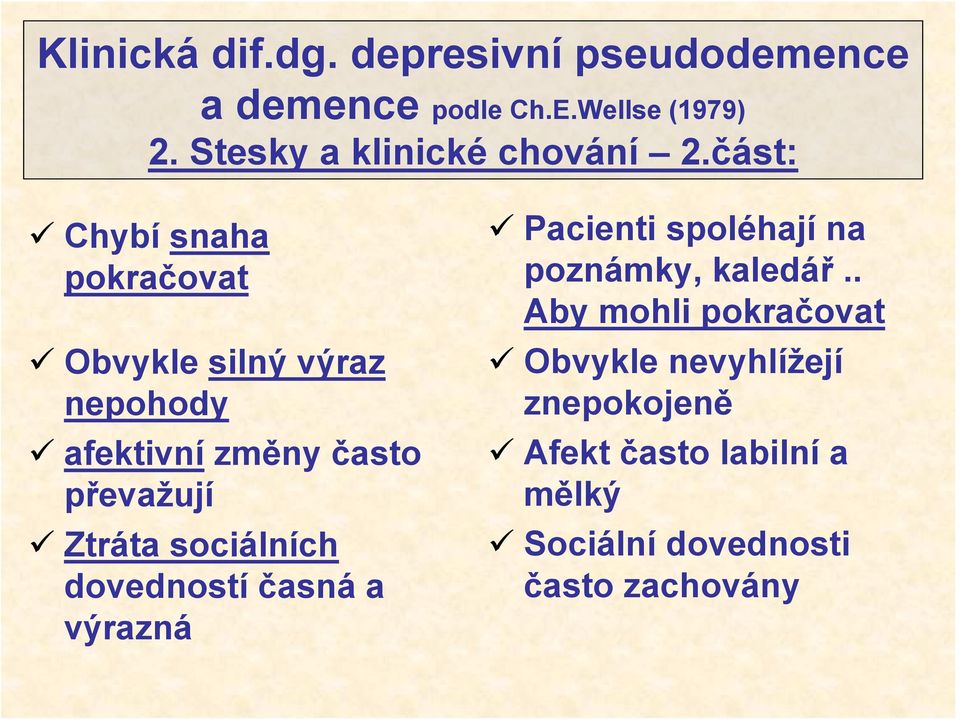 Klinická dif.dg. depresivní pseudodemence a demence podle Ch.E.Wellse (1979)
2. Stesky a klinické chování – 2.část:

✓ Chybí snaha pokračovat

✓ Obvykle silný výraz nepohody

✓ afektivní změny často převažují

✓ Ztráta sociálních dovedností časná a výrazná

✓ Pacienti spoléhají na poznámky, kaledář .. Aby mohli pokračovat

✓ Obvykle nevyhlížejí znepokojeně

✓ Afekt často labilní a mělký

✓ Sociální dovednosti často zachovány